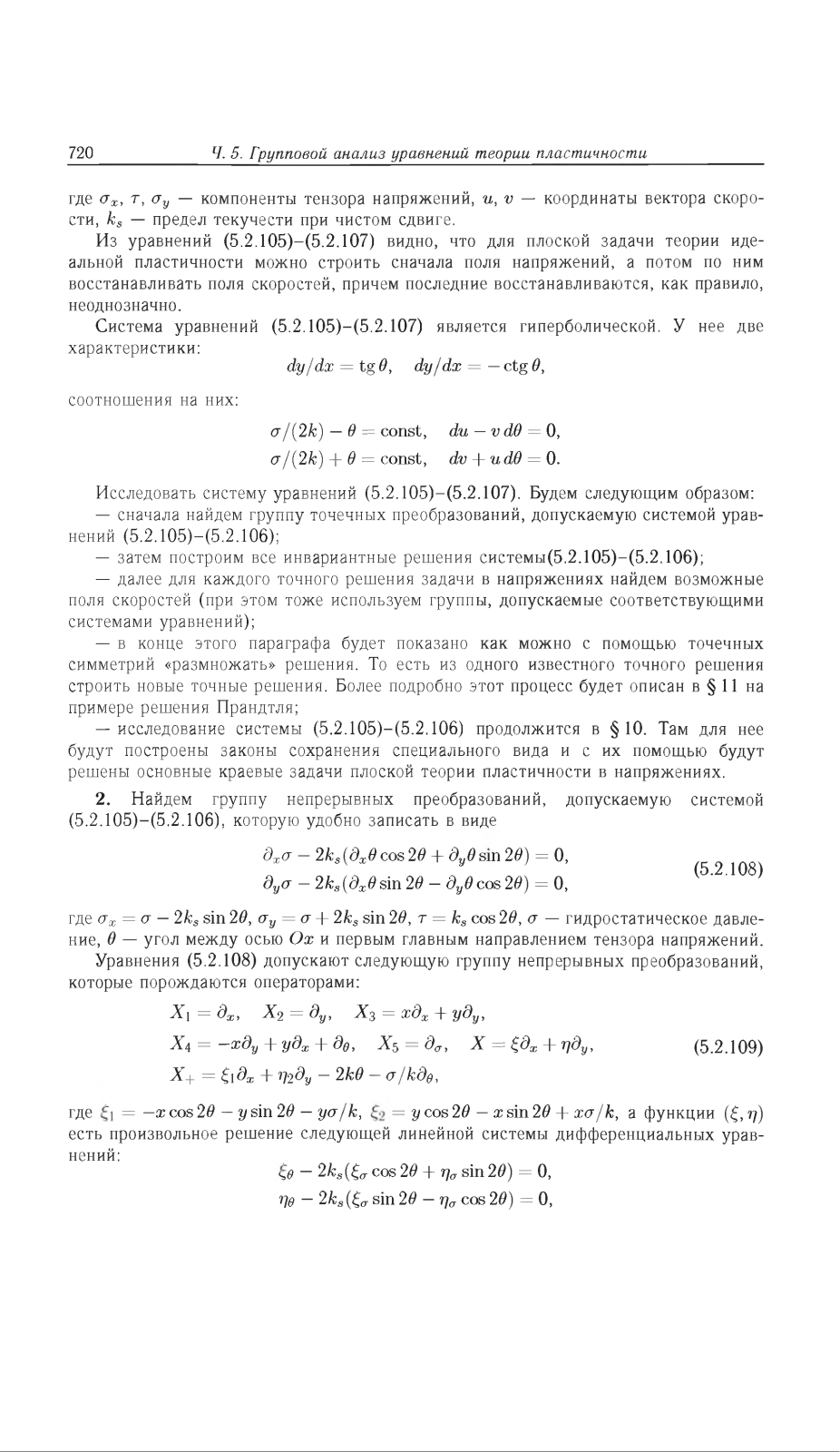 720 Ч. 5. Групповой анализ уравнений теории пластичности

где $\sigma_x$, $\tau$, $\sigma_y$ — компоненты тензора напряжений, $u$, $v$ — координаты вектора скорости, $k_s$ — предел текучести при чистом сдвиге.

Из уравнений (5.2.105)–(5.2.107) видно, что для плоской задачи теории идеальной пластичности можно строить сначала поля напряжений, а потом по ним восстанавливать поля скоростей, причем последние восстанавливаются, как правило, неоднозначно.

Система уравнений (5.2.105)–(5.2.107) является гиперболической. У нее две характеристики:

$dy/dx = \operatorname{tg}\theta, \quad dy/dx = -\operatorname{ctg}\theta,$

соотношения на них:

$\sigma/(2k) - \theta = \text{const}, \quad du - v\,d\theta = 0,$
$\sigma/(2k) + \theta = \text{const}, \quad dv + u\,d\theta = 0.$

Исследовать систему уравнений (5.2.105)–(5.2.107). Будем следующим образом:
— сначала найдем группу точечных преобразований, допускаемую системой уравнений (5.2.105)–(5.2.106);
— затем построим все инвариантные решения системы(5.2.105)–(5.2.106);
— далее для каждого точного решения задачи в напряжениях найдем возможные поля скоростей (при этом тоже используем группы, допускаемые соответствующими системами уравнений);
— в конце этого параграфа будет показано как можно с помощью точечных симметрий «размножать» решения. То есть из одного известного точного решения строить новые точные решения. Более подробно этот процесс будет описан в § 11 на примере решения Прандтля;
— исследование системы (5.2.105)–(5.2.106) продолжится в § 10. Там для нее будут построены законы сохранения специального вида и с их помощью будут решены основные краевые задачи плоской теории пластичности в напряжениях.

**2.** Найдем группу непрерывных преобразований, допускаемую системой (5.2.105)–(5.2.106), которую удобно записать в виде

$\partial_x\sigma - 2k_s(\partial_x\theta\cos 2\theta + \partial_y\theta\sin 2\theta) = 0,$
$\partial_y\sigma - 2k_s(\partial_x\theta\sin 2\theta - \partial_y\theta\cos 2\theta) = 0,$ (5.2.108)

где $\sigma_x = \sigma - 2k_s\sin 2\theta$, $\sigma_y = \sigma + 2k_s\sin 2\theta$, $\tau = k_s\cos 2\theta$, $\sigma$ — гидростатическое давление, $\theta$ — угол между осью $Ox$ и первым главным направлением тензора напряжений.

Уравнения (5.2.108) допускают следующую группу непрерывных преобразований, которые порождаются операторами:

$X_1 = \partial_x, \quad X_2 = \partial_y, \quad X_3 = x\partial_x + y\partial_y,$
$X_4 = -x\partial_y + y\partial_x + \partial_\theta, \quad X_5 = \partial_\sigma, \quad X = \xi\partial_x + \eta\partial_y,$ (5.2.109)
$X_+ = \xi_1\partial_x + \eta_2\partial_y - 2k\theta - \sigma/k\partial_\theta,$

где $\xi_1 = -x\cos 2\theta - y\sin 2\theta - y\sigma/k$, $\xi_2 = y\cos 2\theta - x\sin 2\theta + x\sigma/k$, а функции $(\xi, \eta)$ есть произвольное решение следующей линейной системы дифференциальных уравнений:

$\xi_\theta - 2k_s(\xi_\sigma\cos 2\theta + \eta_\sigma\sin 2\theta) = 0,$
$\eta_\theta - 2k_s(\xi_\sigma\sin 2\theta - \eta_\sigma\cos 2\theta) = 0,$